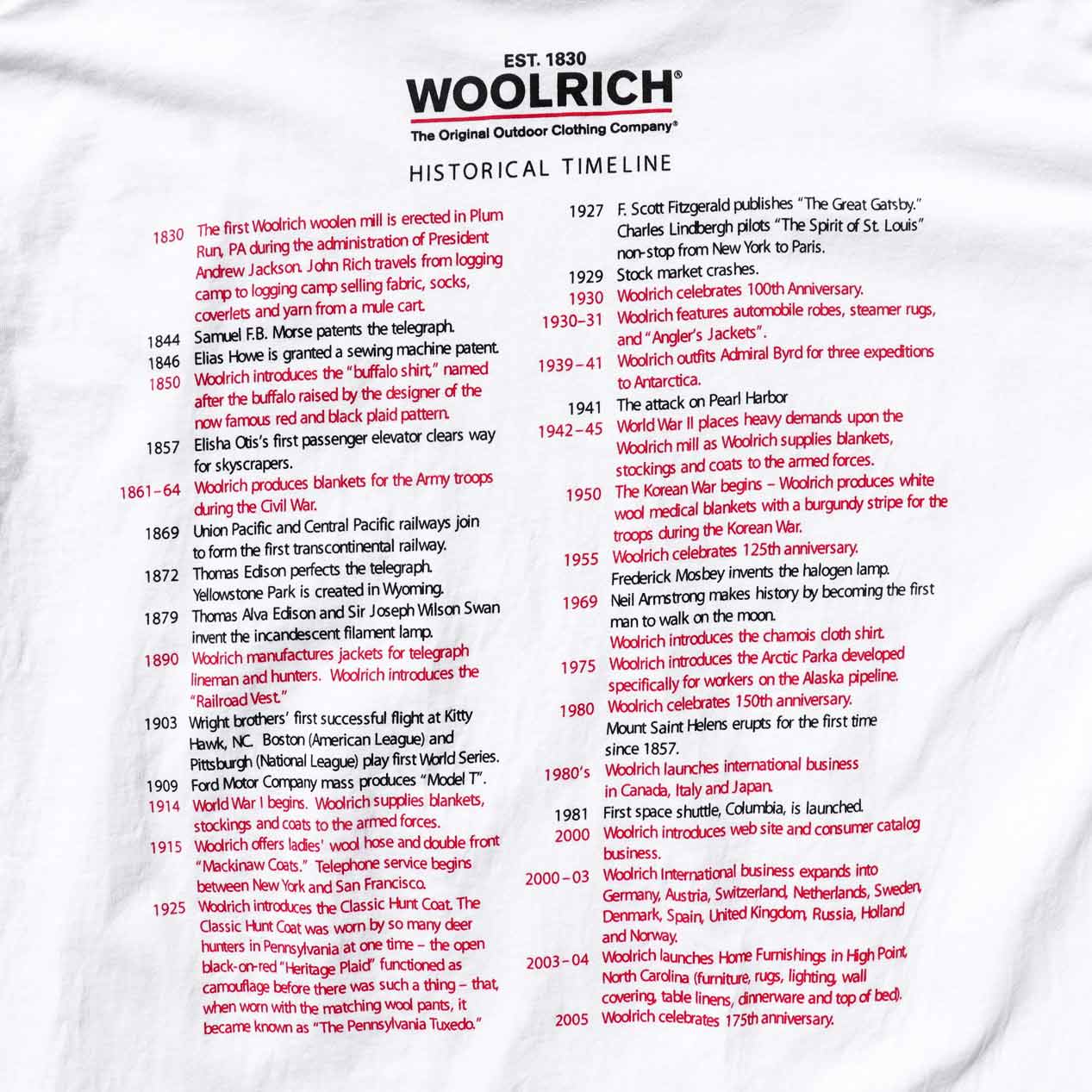 EST. 1830
WOOLRICH®
The Original Outdoor Clothing Company®

HISTORICAL TIMELINE

1830 The first Woolrich woolen mill is erected in Plum Run, PA during the administration of President Andrew Jackson. John Rich travels from logging camp to logging camp selling fabric, socks, coverlets and yarn from a mule cart.
1844 Samuel F.B. Morse patents the telegraph.
1846 Elias Howe is granted a sewing machine patent.
1850 Woolrich introduces the "buffalo shirt," named after the buffalo raised by the designer of the now famous red and black plaid pattern.
1857 Elisha Otis's first passenger elevator clears way for skyscrapers.
1861–64 Woolrich produces blankets for the Army troops during the Civil War.
1869 Union Pacific and Central Pacific railways join to form the first transcontinental railway.
1872 Thomas Edison perfects the telegraph. Yellowstone Park is created in Wyoming.
1879 Thomas Alva Edison and Sir Joseph Wilson Swan invent the incandescent filament lamp.
1890 Woolrich manufactures jackets for telegraph lineman and hunters. Woolrich introduces the "Railroad Vest."
1903 Wright brothers' first successful flight at Kitty Hawk, NC. Boston (American League) and Pittsburgh (National League) play first World Series.
1909 Ford Motor Company mass produces "Model T".
1914 World War I begins. Woolrich supplies blankets, stockings and coats to the armed forces.
1915 Woolrich offers ladies' wool hose and double front "Mackinaw Coats." Telephone service begins between New York and San Francisco.
1925 Woolrich introduces the Classic Hunt Coat. The Classic Hunt Coat was worn by so many deer hunters in Pennsylvania at one time – the open black-on-red "Heritage Plaid" functioned as camouflage before there was such a thing – that, when worn with the matching wool pants, it became known as "The Pennsylvania Tuxedo."

1927 F. Scott Fitzgerald publishes "The Great Gatsby." Charles Lindbergh pilots "The Spirit of St. Louis" non-stop from New York to Paris.
1929 Stock market crashes.
1930 Woolrich celebrates 100th Anniversary.
1930–31 Woolrich features automobile robes, steamer rugs, and "Angler's Jackets".
1939–41 Woolrich outfits Admiral Byrd for three expeditions to Antarctica.
1941 The attack on Pearl Harbor
1942–45 World War II places heavy demands upon the Woolrich mill as Woolrich supplies blankets, stockings and coats to the armed forces.
1950 The Korean War begins – Woolrich produces white wool medical blankets with a burgundy stripe for the troops during the Korean War.
1955 Woolrich celebrates 125th anniversary. Frederick Mosbey invents the halogen lamp.
1969 Neil Armstrong makes history by becoming the first man to walk on the moon. Woolrich introduces the chamois cloth shirt.
1975 Woolrich introduces the Arctic Parka developed specifically for workers on the Alaska pipeline.
1980 Woolrich celebrates 150th anniversary. Mount Saint Helens erupts for the first time since 1857.
1980's Woolrich launches international business in Canada, Italy and Japan.
1981 First space shuttle, Columbia, is launched.
2000 Woolrich introduces web site and consumer catalog business.
2000–03 Woolrich International business expands into Germany, Austria, Switzerland, Netherlands, Sweden, Denmark, Spain, United Kingdom, Russia, Holland and Norway.
2003–04 Woolrich launches Home Furnishings in High Point, North Carolina (furniture, rugs, lighting, wall covering, table linens, dinnerware and top of bed).
2005 Woolrich celebrates 175th anniversary.